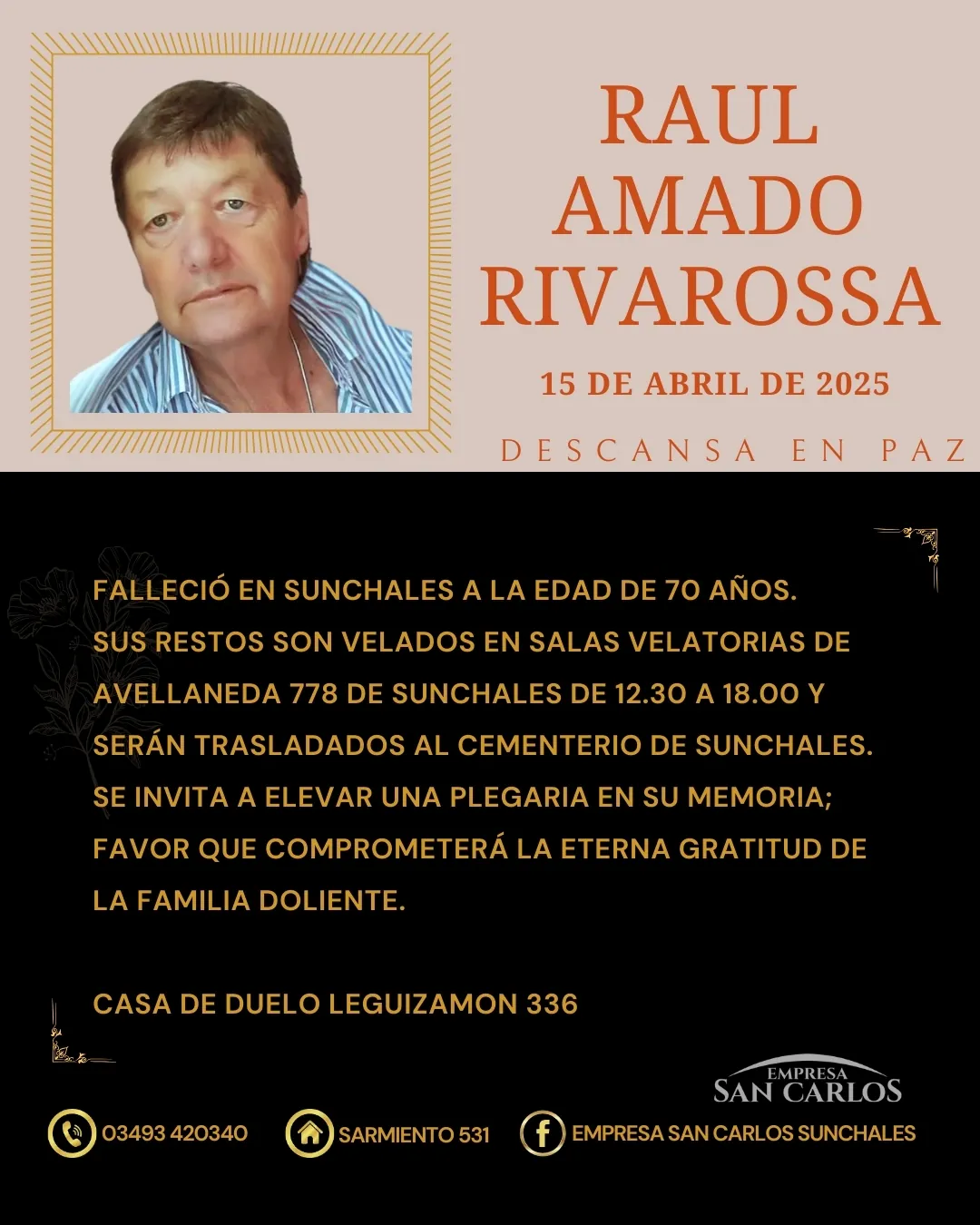 RAUL AMADO RIVAROSSA

15 DE ABRIL DE 2025

DESCANSA EN PAZ

FALLECIÓ EN SUNCHALES A LA EDAD DE 70 AÑOS. SUS RESTOS SON VELADOS EN SALAS VELATORIAS DE AVELLANEDA 778 DE SUNCHALES DE 12.30 A 18.00 Y SERÁN TRASLADADOS AL CEMENTERIO DE SUNCHALES. SE INVITA A ELEVAR UNA PLEGARIA EN SU MEMORIA; FAVOR QUE COMPROMETERÁ LA ETERNA GRATITUD DE LA FAMILIA DOLIENTE.

CASA DE DUELO LEGUIZAMON 336

EMPRESA SAN CARLOS

03493 420340

SARMIENTO 531

EMPRESA SAN CARLOS SUNCHALES